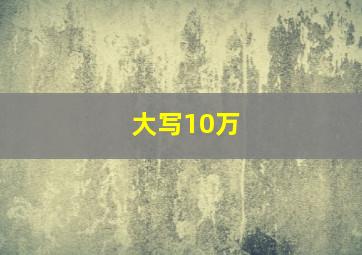 大写10万